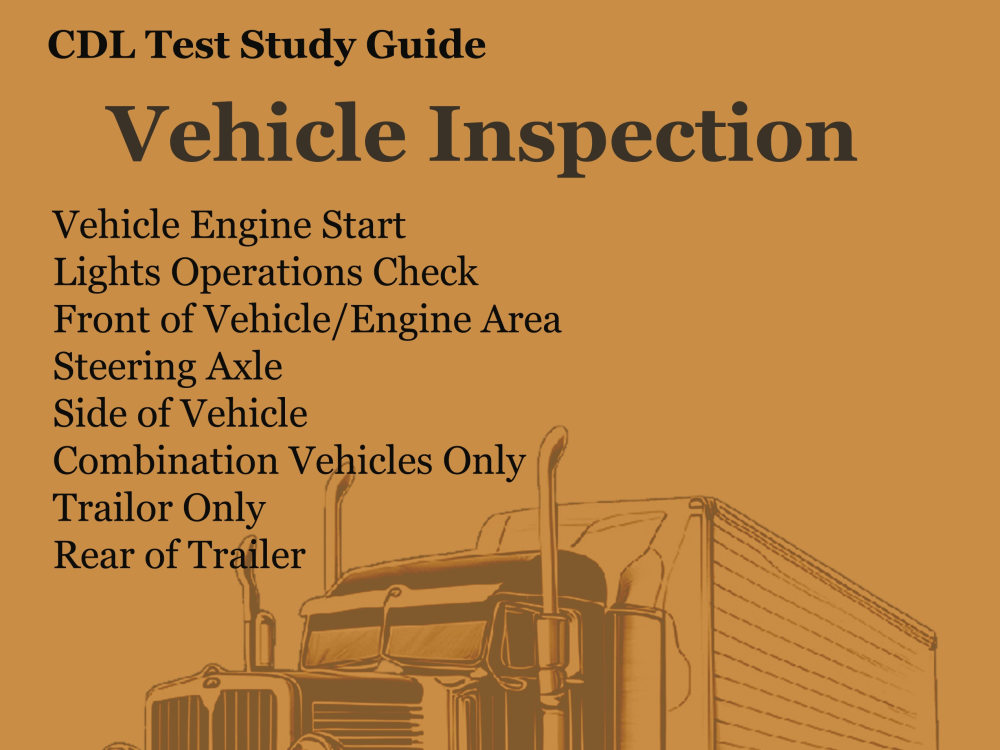 CDL Test Study Guide

Vehicle Inspection

Vehicle Engine Start
Lights Operations Check
Front of Vehicle/Engine Area
Steering Axle
Side of Vehicle
Combination Vehicles Only
Trailor Only
Rear of Trailer